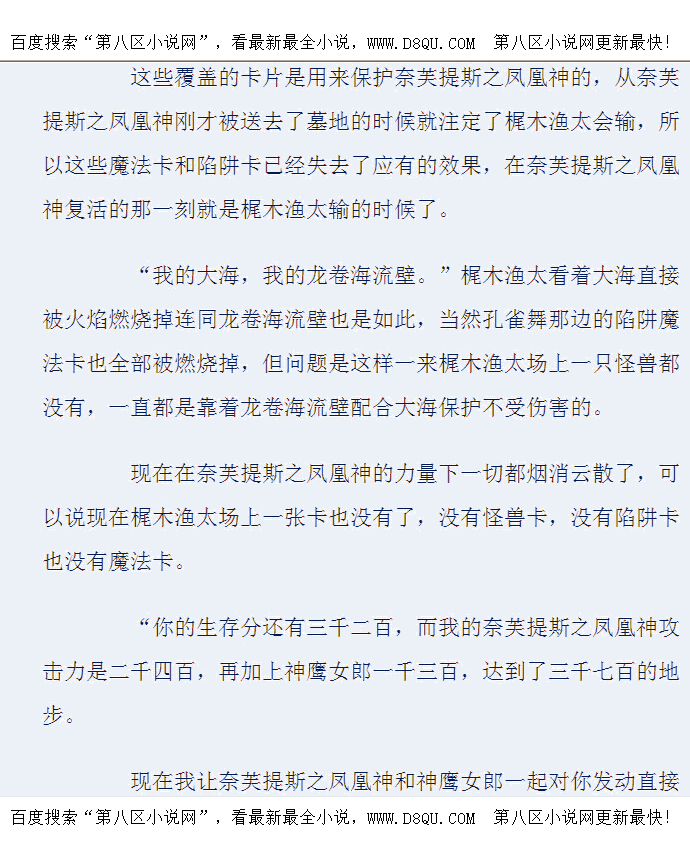 百度搜索“第八区小说网”，看最新最全小说，WWW.D8QU.COM 第八区小说网更新最快！

这些覆盖的卡片是用来保护奈芙提斯之凤凰神的，从奈芙提斯之凤凰神刚才被送去了墓地的时候就注定了梶木渔太会输，所以这些魔法卡和陷阱卡已经失去了应有的效果，在奈芙提斯之凤凰神复活的那一刻就是梶木渔太输的时候了。

“我的大海，我的龙卷海流壁。”梶木渔太看着大海直接被火焰燃烧掉连同龙卷海流壁也是如此，当然孔雀舞那边的陷阱魔法卡也全部被燃烧掉，但问题是这样一来梶木渔太场上一只怪兽都没有，一直都是靠着龙卷海流壁配合大海保护不受伤害的。

现在在奈芙提斯之凤凰神的力量下一切都烟消云散了，可以说现在梶木渔太场上一张卡也没有了，没有怪兽卡，没有陷阱卡也没有魔法卡。

“你的生存分还有三千二百，而我的奈芙提斯之凤凰神攻击力是二千四百，再加上神鹰女郎一千三百，达到了三千七百的地步。

现在我让奈芙提斯之凤凰神和神鹰女郎一起对你发动直接

百度搜索“第八区小说网”，看最新最全小说，WWW.D8QU.COM 第八区小说网更新最快！